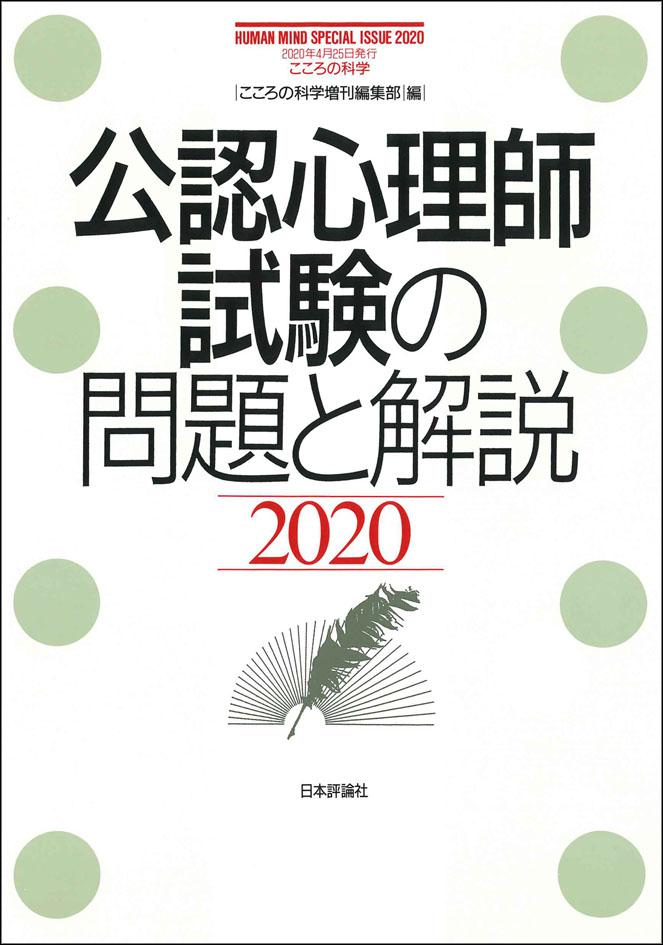 HUMAN MIND SPECIAL ISSUE 2020
2020年4月25日発行
こころの科学

|こころの科学増刊編集部|編|

公認心理師試験の問題と解説

2020

日本評論社